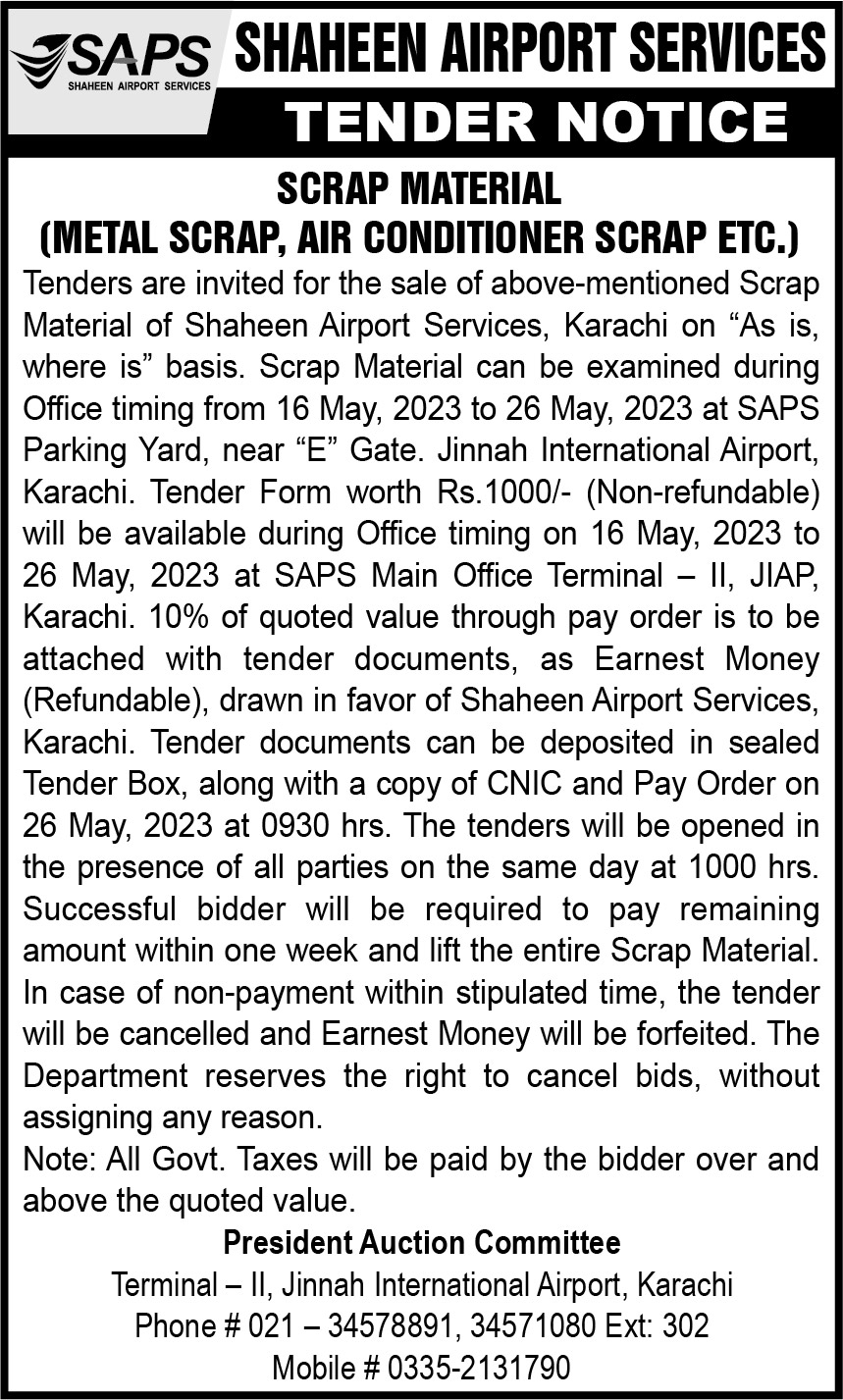 SAPS
SHAHEEN AIRPORT SERVICES

SHAHEEN AIRPORT SERVICES
TENDER NOTICE

SCRAP MATERIAL
(METAL SCRAP, AIR CONDITIONER SCRAP ETC.)

Tenders are invited for the sale of above-mentioned Scrap Material of Shaheen Airport Services, Karachi on “As is, where is” basis. Scrap Material can be examined during Office timing from 16 May, 2023 to 26 May, 2023 at SAPS Parking Yard, near “E” Gate. Jinnah International Airport, Karachi. Tender Form worth Rs.1000/- (Non-refundable) will be available during Office timing on 16 May, 2023 to 26 May, 2023 at SAPS Main Office Terminal – II, JIAP, Karachi. 10% of quoted value through pay order is to be attached with tender documents, as Earnest Money (Refundable), drawn in favor of Shaheen Airport Services, Karachi. Tender documents can be deposited in sealed Tender Box, along with a copy of CNIC and Pay Order on 26 May, 2023 at 0930 hrs. The tenders will be opened in the presence of all parties on the same day at 1000 hrs. Successful bidder will be required to pay remaining amount within one week and lift the entire Scrap Material. In case of non-payment within stipulated time, the tender will be cancelled and Earnest Money will be forfeited. The Department reserves the right to cancel bids, without assigning any reason.
Note: All Govt. Taxes will be paid by the bidder over and above the quoted value.

President Auction Committee
Terminal – II, Jinnah International Airport, Karachi
Phone # 021 – 34578891, 34571080 Ext: 302
Mobile # 0335-2131790